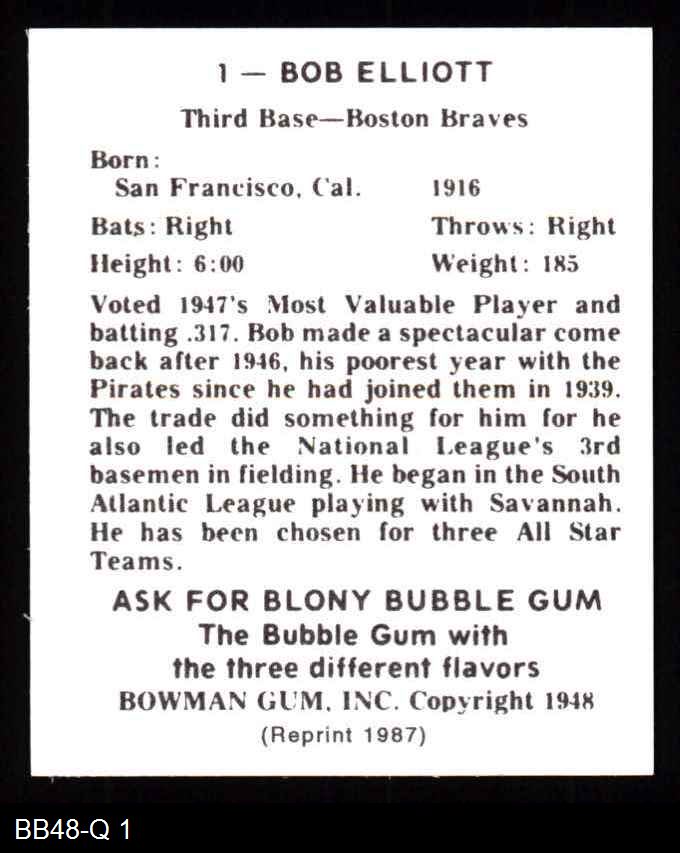 1 — BOB ELLIOTT

Third Base—Boston Braves

Born:
San Francisco, Cal. 1916

Bats: Right Throws: Right

Height: 6:00 Weight: 185

Voted 1947's Most Valuable Player and batting .317. Bob made a spectacular come back after 1946, his poorest year with the Pirates since he had joined them in 1939. The trade did something for him for he also led the National League's 3rd basemen in fielding. He began in the South Atlantic League playing with Savannah. He has been chosen for three All Star Teams.

ASK FOR BLONY BUBBLE GUM
The Bubble Gum with
the three different flavors
BOWMAN GUM, INC. Copyright 1948
(Reprint 1987)

BB48-Q 1